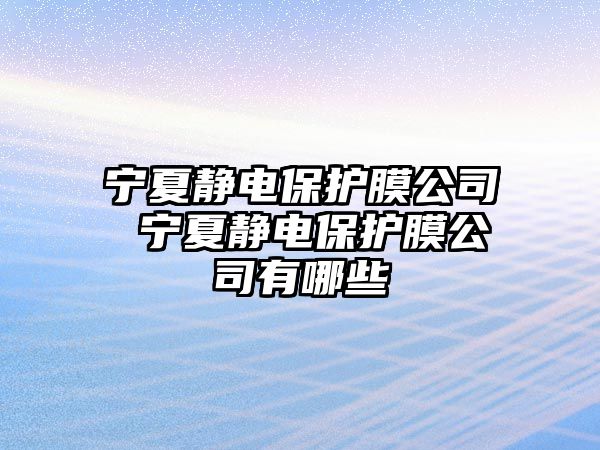 宁夏静电保护膜公司 宁夏静电保护膜公司有哪些